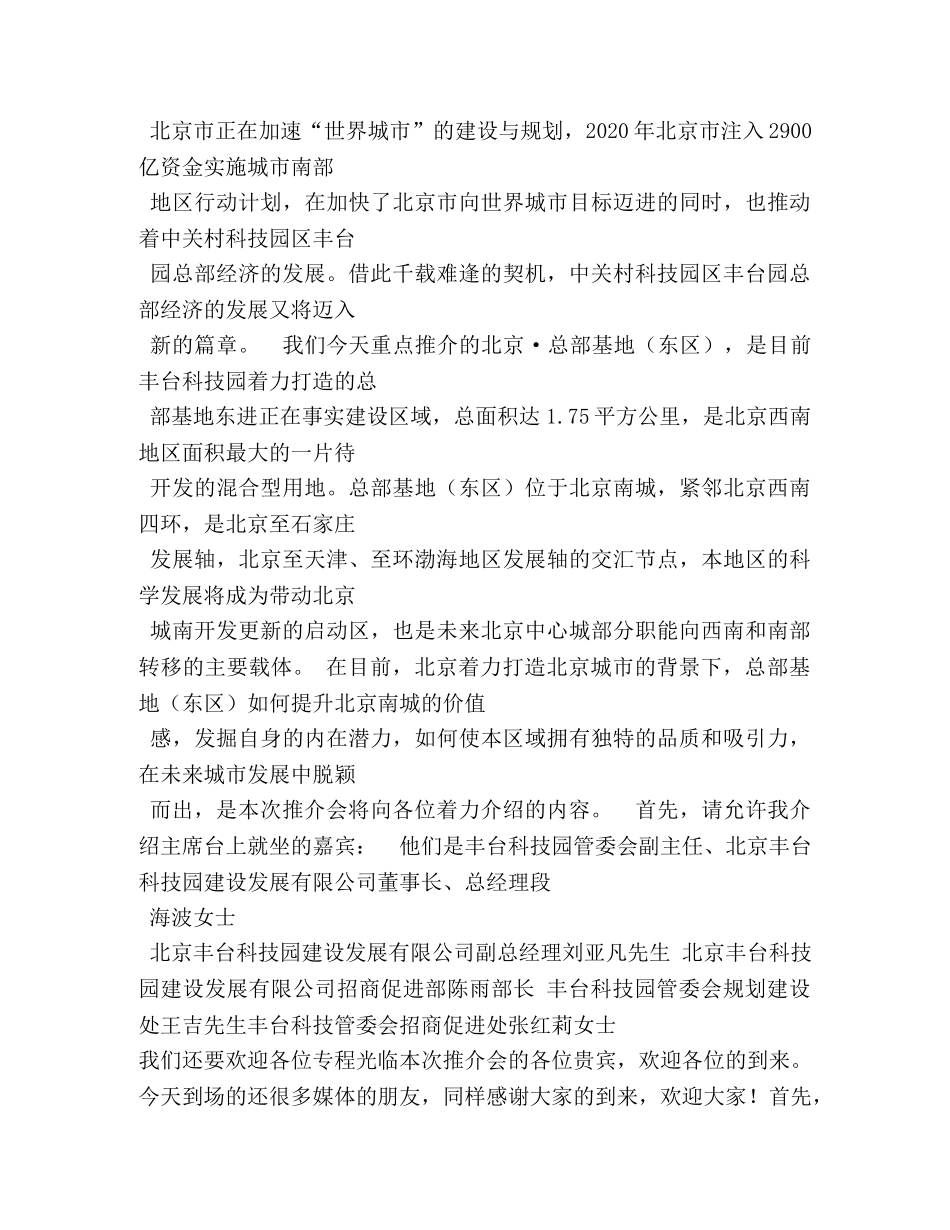 北京市正在加速“世界城市”的建设与规划，2020年北京市注入2900亿资金实施城市南部

地区行动计划，在加快了北京市向世界城市目标迈进的同时，也推动着中关村科技园区丰台

园总部经济的发展。借此千载难逢的契机，中关村科技园区丰台园总部经济的发展又将迈入

新的篇章。　我们今天重点推介的北京·总部基地（东区），是目前丰台科技园着力打造的总

部基地东进正在事实建设区域，总面积达1.75平方公里，是北京西南地区面积最大的一片待

开发的混合型用地。总部基地（东区）位于北京南城，紧邻北京西南四环，是北京至石家庄

发展轴，北京至天津、至环渤海地区发展轴的交汇节点，本地区的科学发展将成为带动北京

城南开发更新的启动区，也是未来北京中心城部分职能向西南和南部转移的主要载体。 在目前，北京着力打造北京城市的背景下，总部基地（东区）如何提升北京南城的价值

感，发掘自身的内在潜力，如何使本区域拥有独特的品质和吸引力，在未来城市发展中脱颖

而出，是本次推介会将向各位着力介绍的内容。　首先，请允许我介绍主席台上就坐的嘉宾：　他们是丰台科技园管委会副主任、北京丰台科技园建设发展有限公司董事长、总经理段

海波女士

北京丰台科技园建设发展有限公司副总经理刘亚凡先生 北京丰台科技园建设发展有限公司招商促进部陈雨部长 丰台科技园管委会规划建设处王吉先生丰台科技管委会招商促进处张红莉女士

我们还要欢迎各位专程光临本次推介会的各位贵宾，欢迎各位的到来。今天到场的还很多媒体的朋友，同样感谢大家的到来，欢迎大家！首先，